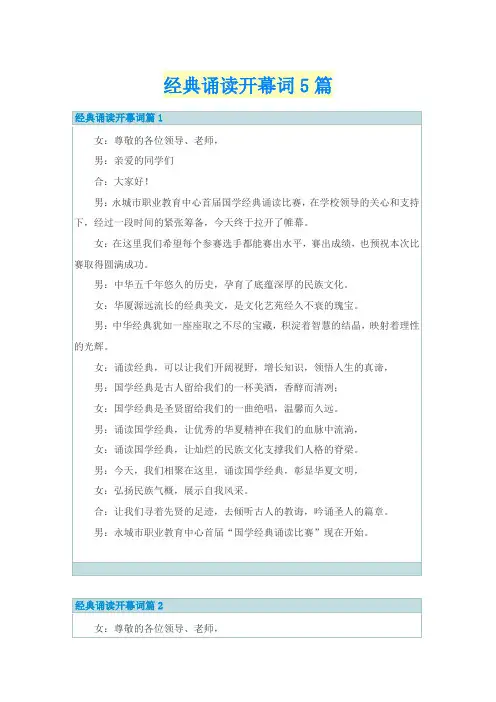 经典诵读开幕词5篇

经典诵读开幕词篇1

女：尊敬的各位领导、老师，

男：亲爱的同学们

合：大家好！

男：永城市职业教育中心首届国学经典诵读比赛，在学校领导的关心和支持下，经过一段时间的紧张筹备，今天终于拉开了帷幕。

女：在这里我们希望每个参赛选手都能赛出水平，赛出成绩，也预祝本次比赛取得圆满成功。

男：中华五千年悠久的历史，孕育了底蕴深厚的民族文化。

女：华厦源远流长的经典美文，是文化艺苑经久不衰的瑰宝。

男：中华经典犹如一座座取之不尽的宝藏，积淀着智慧的结晶，映射着理性的光辉。

女：诵读经典，可以让我们开阔视野，增长知识，领悟人生的真谛，

男：国学经典是古人留给我们的一杯美酒，香醇而清冽；

女：国学经典是圣贤留给我们的一曲绝唱，温馨而久远。

男：诵读国学经典，让优秀的华夏精神在我们的血脉中流淌，

女：诵读国学经典，让灿烂的民族文化支撑我们人格的脊梁。

男：今天，我们相聚在这里，诵读国学经典，彰显华夏文明，

女：弘扬民族气概，展示自我风采。

合：让我们寻着先贤的足迹，去倾听古人的教诲，吟诵圣人的篇章。

男：永城市职业教育中心首届“国学经典诵读比赛”现在开始。

经典诵读开幕词篇2

女：尊敬的各位领导、老师，